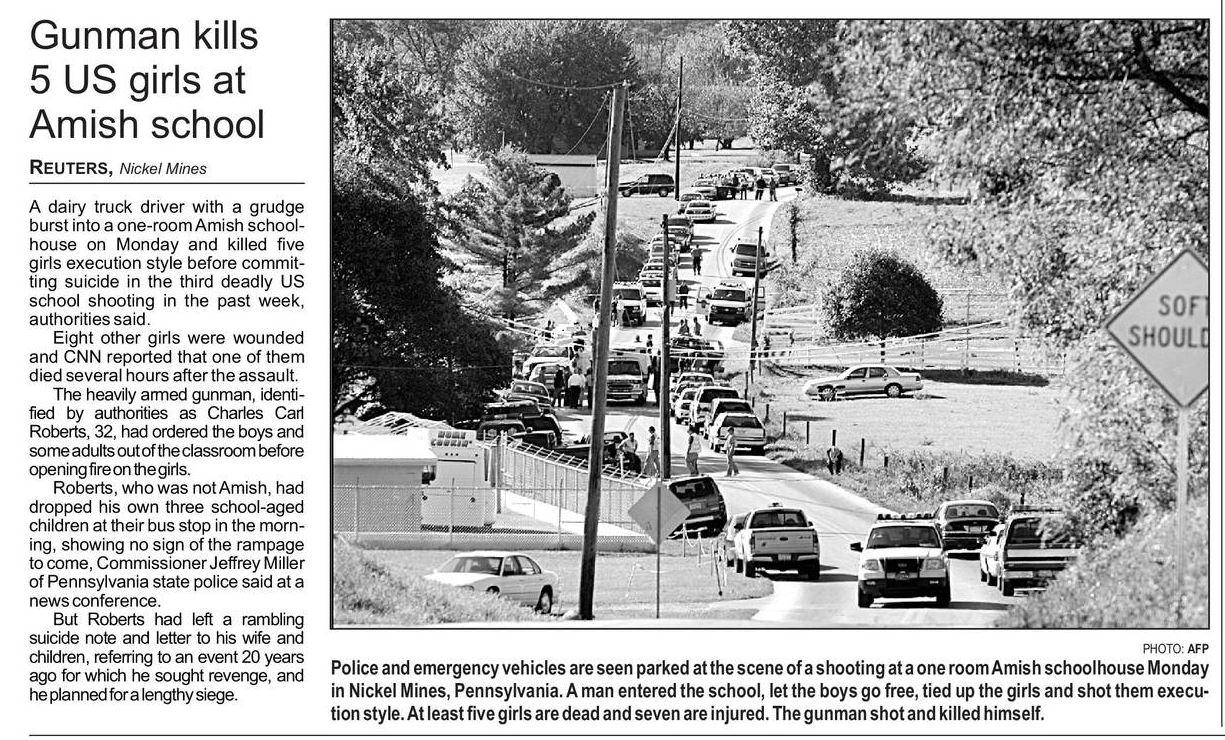 Gunman kills 5 US girls at Amish school

REUTERS, Nickel Mines

A dairy truck driver with a grudge burst into a one-room Amish schoolhouse on Monday and killed five girls execution style before committing suicide in the third deadly US school shooting in the past week, authorities said.

Eight other girls were wounded and CNN reported that one of them died several hours after the assault.

The heavily armed gunman, identified by authorities as Charles Carl Roberts, 32, had ordered the boys and some adults out of the classroom before opening fire on the girls.

Roberts, who was not Amish, had dropped his own three school-aged children at their bus stop in the morning, showing no sign of the rampage to come, Commissioner Jeffrey Miller of Pennsylvania state police said at a news conference.

But Roberts had left a rambling suicide note and letter to his wife and children, referring to an event 20 years ago for which he sought revenge, and he planned for a lengthy siege.

SOFT SHOULD

PHOTO: AFP

Police and emergency vehicles are seen parked at the scene of a shooting at a one room Amish schoolhouse Monday in Nickel Mines, Pennsylvania. A man entered the school, let the boys go free, tied up the girls and shot them execution style. At least five girls are dead and seven are injured. The gunman shot and killed himself.